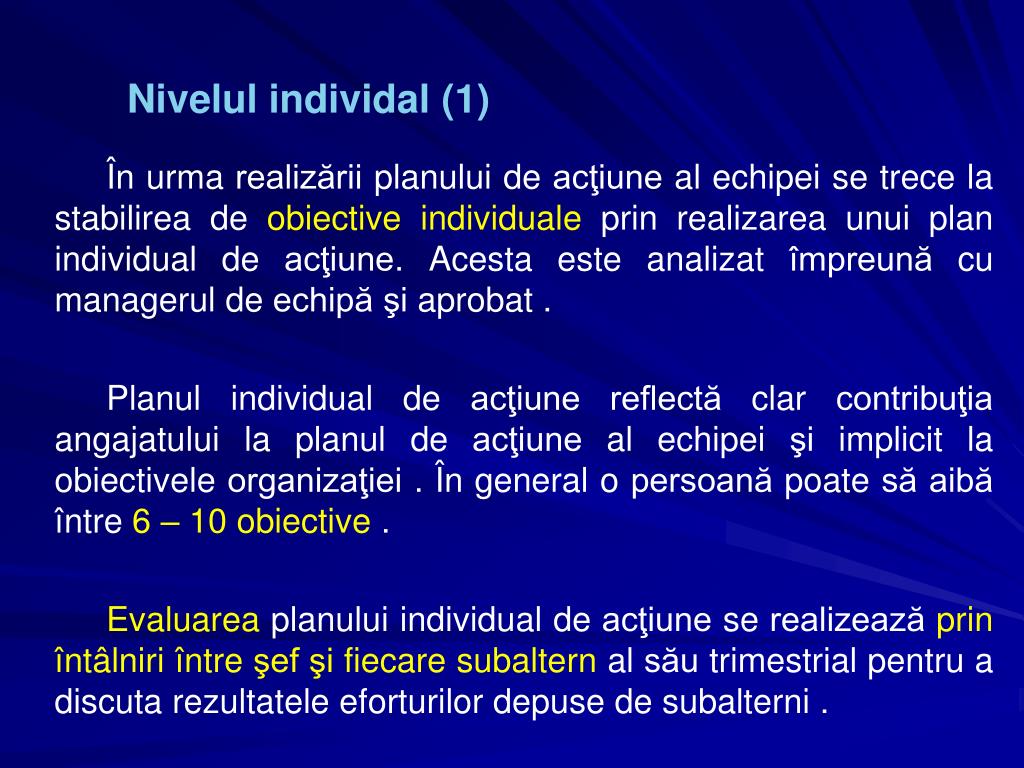 Nivelul individal (1)

În urma realizării planului de acţiune al echipei se trece la stabilirea de obiective individuale prin realizarea unui plan individual de acţiune. Acesta este analizat împreună cu managerul de echipă şi aprobat .

Planul individual de acţiune reflectă clar contribuţia angajatului la planul de acţiune al echipei şi implicit la obiectivele organizaţiei . În general o persoană poate să aibă între 6 – 10 obiective .

Evaluarea planului individual de acţiune se realizează prin întâlniri între şef şi fiecare subaltern al său trimestrial pentru a discuta rezultatele eforturilor depuse de subalterni .